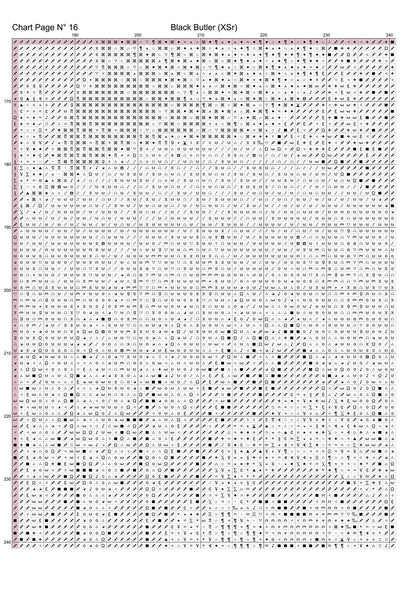 Chart Page N° 16

Black Butler (XSr)

190 200 210 220 230 240

170

180

190

200

210

220

230

240